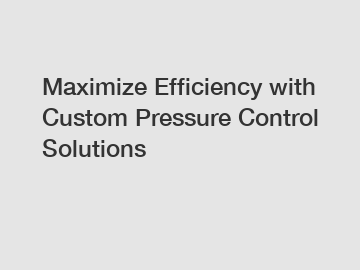 Maximize Efficiency with Custom Pressure Control Solutions